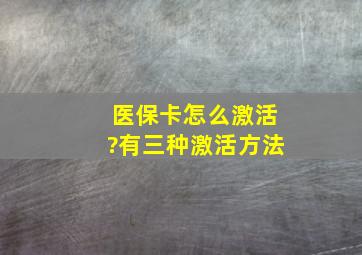 医保卡怎么激活?有三种激活方法